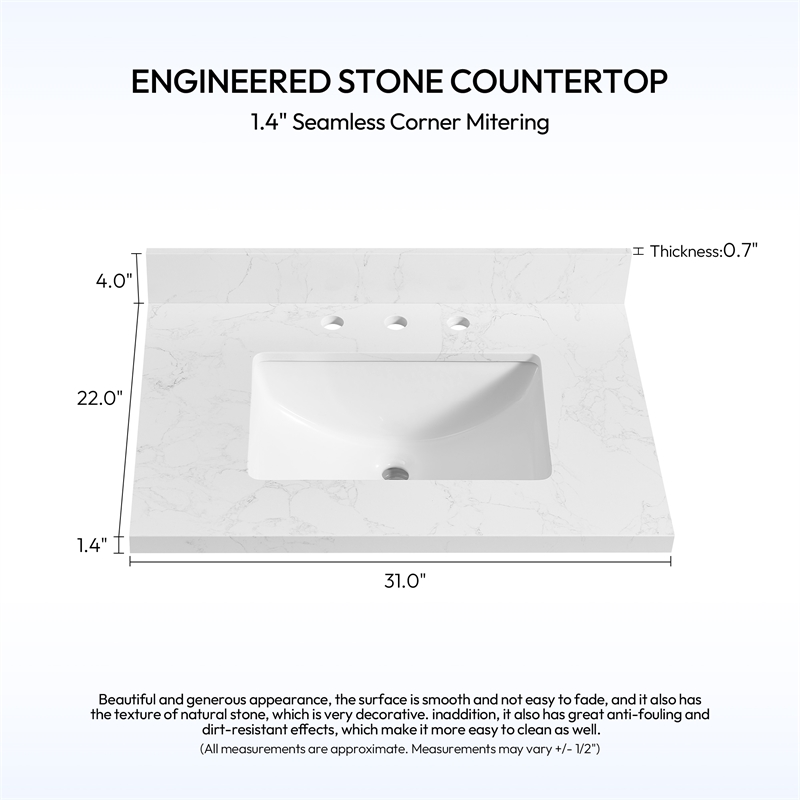 ENGINEERED STONE COUNTERTOP

1.4" Seamless Corner Mitering

Thickness:0.7"

4.0"

22.0"

1.4"

31.0"

Beautiful and generous appearance, the surface is smooth and not easy to fade, and it also has the texture of natural stone, which is very decorative. inaddition, it also has great anti-fouling and dirt-resistant effects, which make it more easy to clean as well.

(All measurements are approximate. Measurements may vary +/- 1/2")